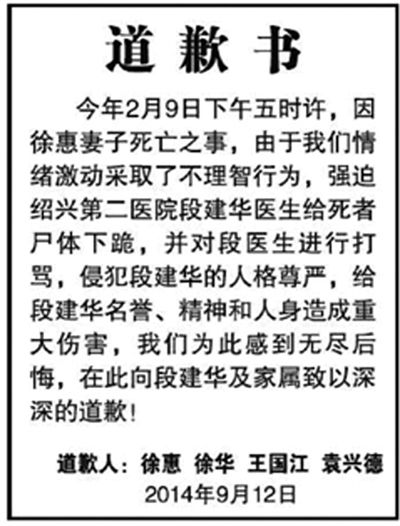 道歉书

今年2月9日下午五时许，因徐惠妻子死亡之事，由于我们情绪激动采取了不理智行为，强迫绍兴第二医院段建华医生给死者尸体下跪，并对段医生进行打骂，侵犯段建华的人格尊严，给段建华名誉、精神和人身造成重大伤害，我们为此感到无尽后悔，在此向段建华及家属致以深深的道歉！

道歉人：徐惠 徐华 王国江 袁兴德
2014年9月12日